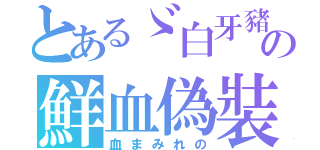 とあるゞ白牙豬の
鮮血偽装
血まみれの